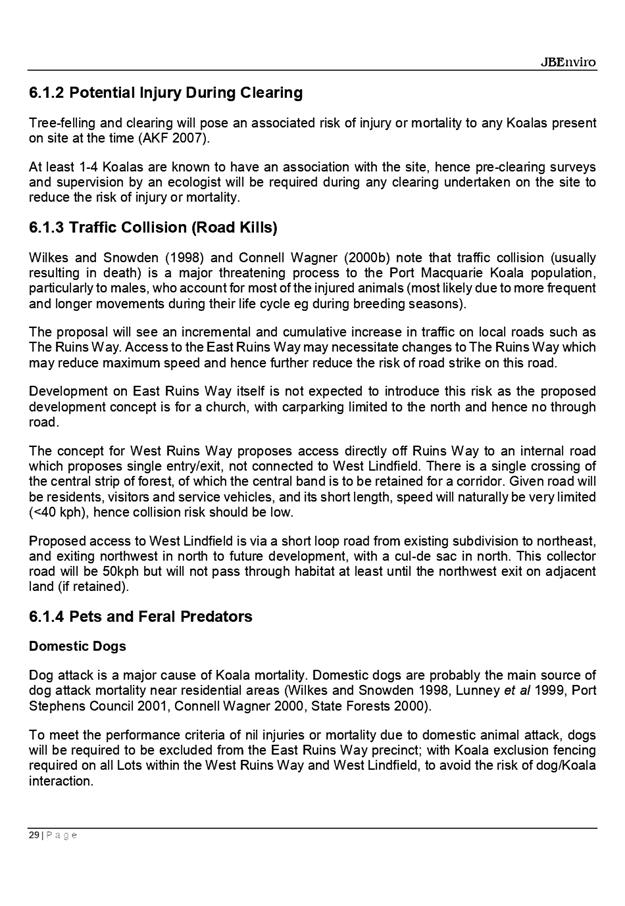 JBEnviro

6.1.2 Potential Injury During Clearing

Tree-felling and clearing will pose an associated risk of injury or mortality to any Koalas present on site at the time (AKF 2007).

At least 1-4 Koalas are known to have an association with the site, hence pre-clearing surveys and supervision by an ecologist will be required during any clearing undertaken on the site to reduce the risk of injury or mortality.

6.1.3 Traffic Collision (Road Kills)

Wilkes and Snowden (1998) and Connell Wagner (2000b) note that traffic collision (usually resulting in death) is a major threatening process to the Port Macquarie Koala population, particularly to males, who account for most of the injured animals (most likely due to more frequent and longer movements during their life cycle eg during breeding seasons).

The proposal will see an incremental and cumulative increase in traffic on local roads such as The Ruins Way. Access to the East Ruins Way may necessitate changes to The Ruins Way which may reduce maximum speed and hence further reduce the risk of road strike on this road.

Development on East Ruins Way itself is not expected to introduce this risk as the proposed development concept is for a church, with carparking limited to the north and hence no through road.

The concept for West Ruins Way proposes access directly off Ruins Way to an internal road which proposes single entry/exit, not connected to West Lindfield. There is a single crossing of the central strip of forest, of which the central band is to be retained for a corridor. Given road will be residents, visitors and service vehicles, and its short length, speed will naturally be very limited (<40 kph), hence collision risk should be low.

Proposed access to West Lindfield is via a short loop road from existing subdivision to northeast, and exiting northwest in north to future development, with a cul-de sac in north. This collector road will be 50kph but will not pass through habitat at least until the northwest exit on adjacent land (if retained).

6.1.4 Pets and Feral Predators

Domestic Dogs

Dog attack is a major cause of Koala mortality. Domestic dogs are probably the main source of dog attack mortality near residential areas (Wilkes and Snowden 1998, Lunney et al 1999, Port Stephens Council 2001, Connell Wagner 2000, State Forests 2000).

To meet the performance criteria of nil injuries or mortality due to domestic animal attack, dogs will be required to be excluded from the East Ruins Way precinct; with Koala exclusion fencing required on all Lots within the West Ruins Way and West Lindfield, to avoid the risk of dog/Koala interaction.

29 | P a g e